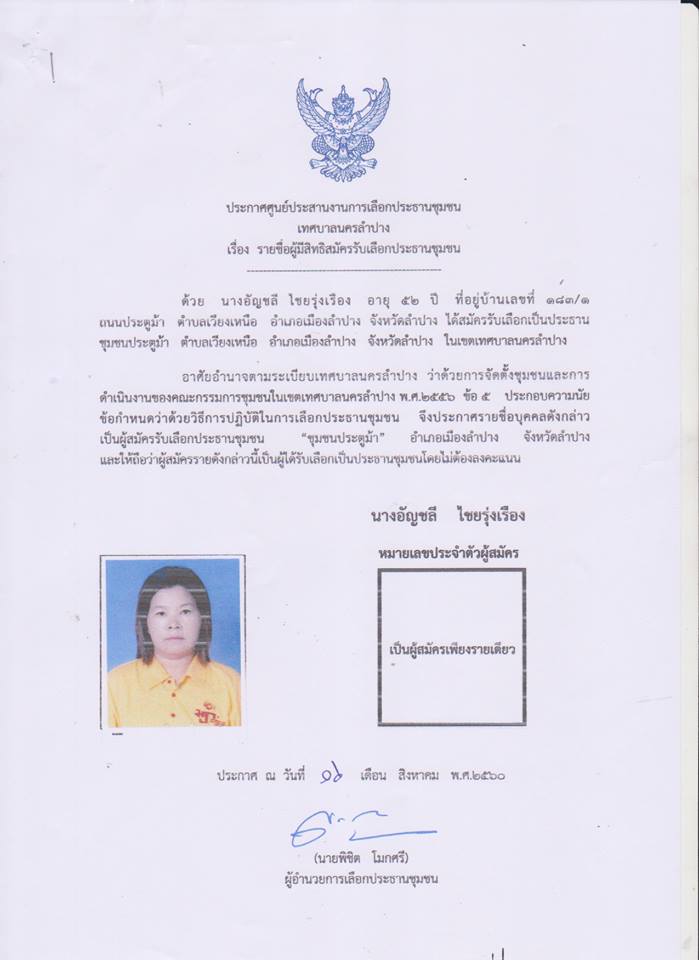 ประกาศศูนย์ประสานงานการเลือกประธานชุมชน
เทศบาลนครลำปาง
เรื่อง รายชื่อผู้มีสิทธิสมัครรับเลือกประธานชุมชน

ด้วย นางอัญชลี ไชยรุ่งเรือง อายุ ๕๒ ปี ที่อยู่บ้านเลขที่ ๑๘๓/๑ ถนนประตูม้า ตำบลเวียงเหนือ อำเภอเมืองลำปาง จังหวัดลำปาง ได้สมัครรับเลือกเป็นประธานชุมชนประตูม้า ตำบลเวียงเหนือ อำเภอเมืองลำปาง จังหวัดลำปาง ในเขตเทศบาลนครลำปาง

อาศัยอำนาจตามระเบียบเทศบาลนครลำปาง ว่าด้วยการจัดตั้งชุมชนและการดำเนินงานของคณะกรรมการชุมชนในเขตเทศบาลนครลำปาง พ.ศ.๒๕๕๖ ข้อ ๕ ประกอบความนัยข้อกำหนดว่าด้วยวิธีการปฏิบัติในการเลือกประธานชุมชน จึงประกาศรายชื่อบุคคลดังกล่าวเป็นผู้สมัครรับเลือกประธานชุมชน "ชุมชนประตูม้า" อำเภอเมืองลำปาง จังหวัดลำปาง และให้ถือว่าผู้สมัครรายดังกล่าวนี้เป็นผู้ได้รับเลือกเป็นประธานชุมชนโดยไม่ต้องลงคะแนน

นางอัญชลี ไชยรุ่งเรือง

หมายเลขประจำตัวผู้สมัคร

เป็นผู้สมัครเพียงรายเดียว

ประกาศ ณ วันที่ ๑๘ เดือน สิงหาคม พ.ศ.๒๕๖๐

(นายพิชิต โมกศรี)
ผู้อำนวยการเลือกประธานชุมชน